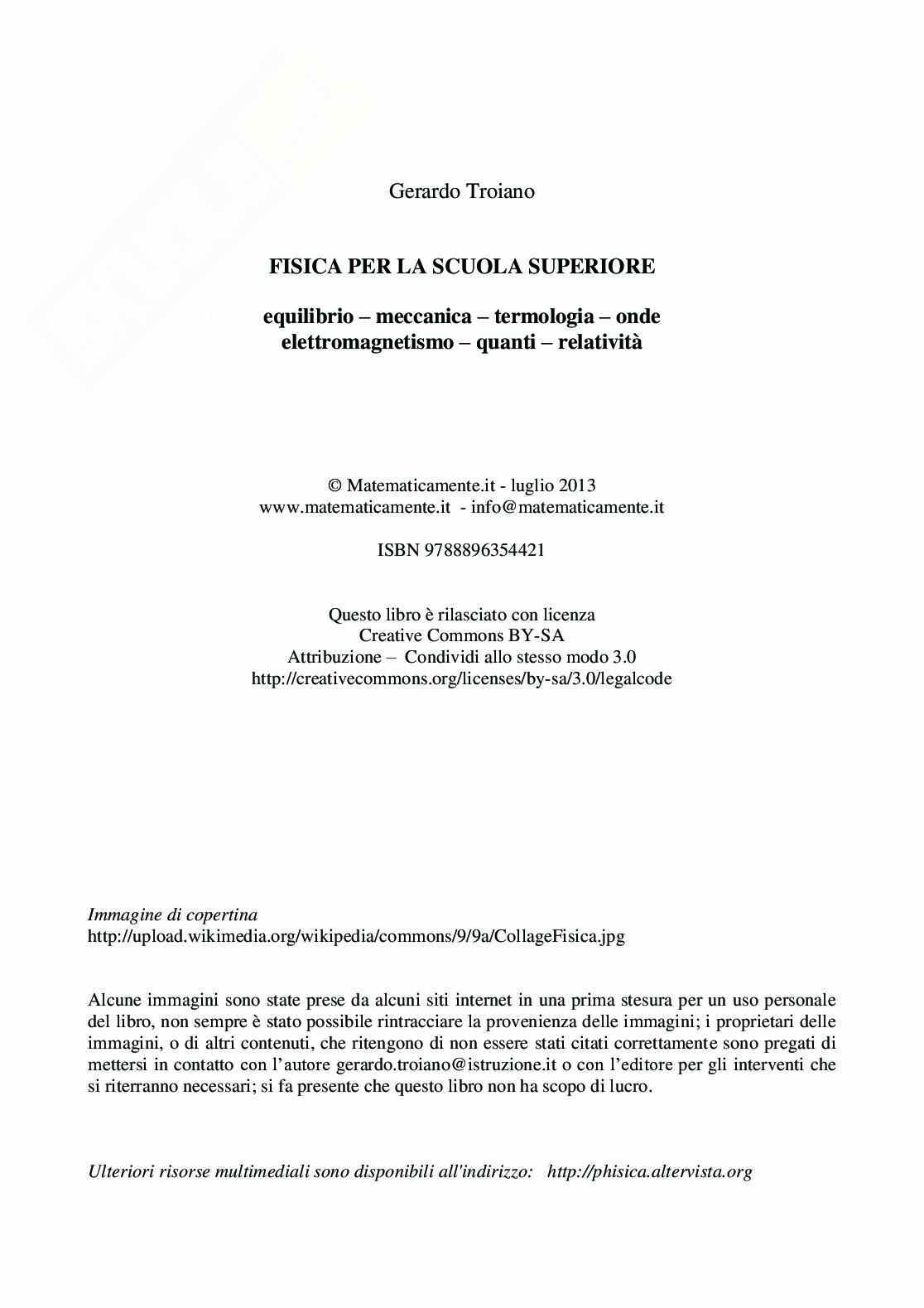 Gerardo Troiano

FISICA PER LA SCUOLA SUPERIORE

equilibrio – meccanica – termologia – onde
elettromagnetismo – quanti – relatività

© Matematicamente.it - luglio 2013
www.matematicamente.it - info@matematicamente.it

ISBN 9788896354421

Questo libro è rilasciato con licenza
Creative Commons BY-SA
Attribuzione – Condividi allo stesso modo 3.0
http://creativecommons.org/licenses/by-sa/3.0/legalcode

Immagine di copertina
http://upload.wikimedia.org/wikipedia/commons/9/9a/CollageFisica.jpg

Alcune immagini sono state prese da alcuni siti internet in una prima stesura per un uso personale del libro, non sempre è stato possibile rintracciare la provenienza delle immagini; i proprietari delle immagini, o di altri contenuti, che ritengono di non essere stati citati correttamente sono pregati di mettersi in contatto con l'autore gerardo.troiano@istruzione.it o con l'editore per gli interventi che si riterranno necessari; si fa presente che questo libro non ha scopo di lucro.

Ulteriori risorse multimediali sono disponibili all'indirizzo: http://phisica.altervista.org